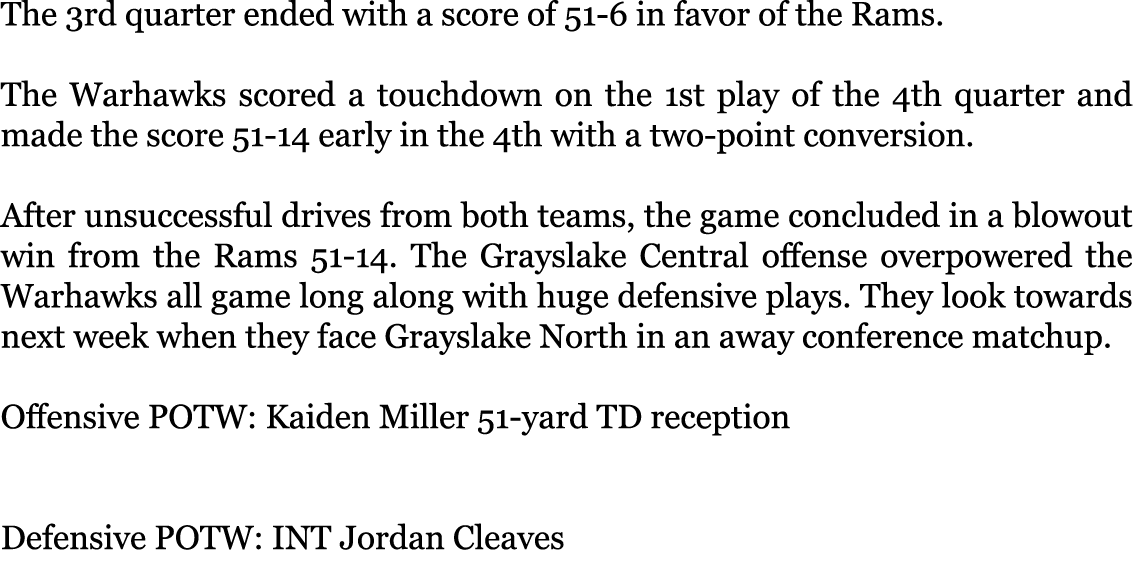 The 3rd quarter ended with a score of 51-6 in favor of the Rams.

The Warhawks scored a touchdown on the 1st play of the 4th quarter and made the score 51-14 early in the 4th with a two-point conversion.

After unsuccessful drives from both teams, the game concluded in a blowout win from the Rams 51-14. The Grayslake Central offense overpowered the Warhawks all game long along with huge defensive plays. They look towards next week when they face Grayslake North in an away conference matchup.

Offensive POTW: Kaiden Miller 51-yard TD reception

Defensive POTW: INT Jordan Cleaves